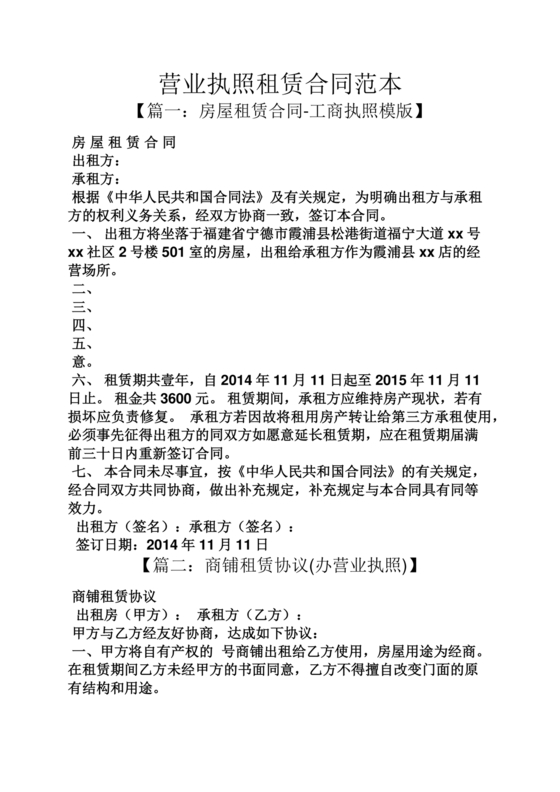 营业执照租赁合同范本

【篇一：房屋租赁合同-工商执照模版】

房 屋 租 赁 合 同

出租方：

承租方：

根据《中华人民共和国合同法》及有关规定，为明确出租方与承租方的权利义务关系，经双方协商一致，签订本合同。

一、 出租方将坐落于福建省宁德市霞浦县松港街道福宁大道 xx 号 xx 社区 2 号楼 501 室的房屋，出租给承租方作为霞浦县 xx 店的经营场所。

二、

三、

四、

五、

意。

六、 租赁期共壹年，自 2014 年 11 月 11 日起至 2015 年 11 月 11 日止。 租金共 3600 元。 租赁期间，承租方应维持房产现状，若有损坏应负责修复。 承租方若因故将租用房产转让给第三方承租使用，必须事先征得出租方的同双方如愿意延长租赁期，应在租赁期届满前三十日内重新签订合同。

七、 本合同未尽事宜，按《中华人民共和国合同法》的有关规定，经合同双方共同协商，做出补充规定，补充规定与本合同具有同等效力。

出租方（签名）：承租方（签名）：

签订日期：2014 年 11 月 11 日

【篇二：商铺租赁协议(办营业执照)】

商铺租赁协议

出租房（甲方）： 承租方（乙方）：

甲方与乙方经友好协商，达成如下协议：

一、甲方将自有产权的 号商铺出租给乙方使用，房屋用途为经商。在租赁期间乙方未经甲方的书面同意，乙方不得擅自改变门面的原有结构和用途。